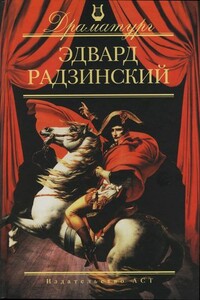 Драматург

ЭДВАРД РАДЗИНСКИЙ

Издательство АСТ